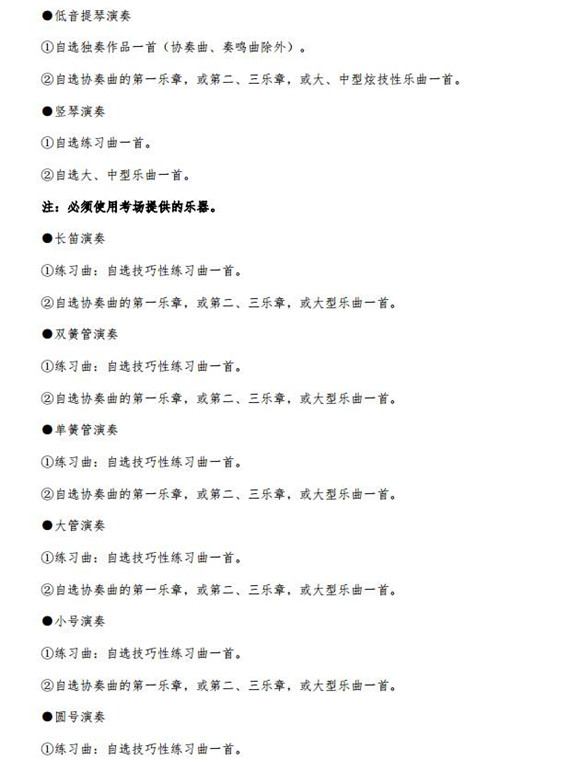 ●低音提琴演奏

①自选独奏作品一首（协奏曲、奏鸣曲除外）。

②自选协奏曲的第一乐章，或第二、三乐章，或大、中型炫技性乐曲一首。

●竖琴演奏

①自选练习曲一首。

②自选大、中型乐曲一首。

注：必须使用考场提供的乐器。

●长笛演奏

①练习曲：自选技巧性练习曲一首。

②自选协奏曲的第一乐章，或第二、三乐章，或大型乐曲一首。

●双簧管演奏

①练习曲：自选技巧性练习曲一首。

②自选协奏曲的第一乐章，或第二、三乐章，或大型乐曲一首。

●单簧管演奏

①练习曲：自选技巧性练习曲一首。

②自选协奏曲的第一乐章，或第二、三乐章，或大型乐曲一首。

●大管演奏

①练习曲：自选技巧性练习曲一首。

②自选协奏曲的第一乐章，或第二、三乐章，或大型乐曲一首。

●小号演奏

①练习曲：自选技巧性练习曲一首。

②自选协奏曲的第一乐章，或第二、三乐章，或大型乐曲一首。

●圆号演奏

①练习曲：自选技巧性练习曲一首。